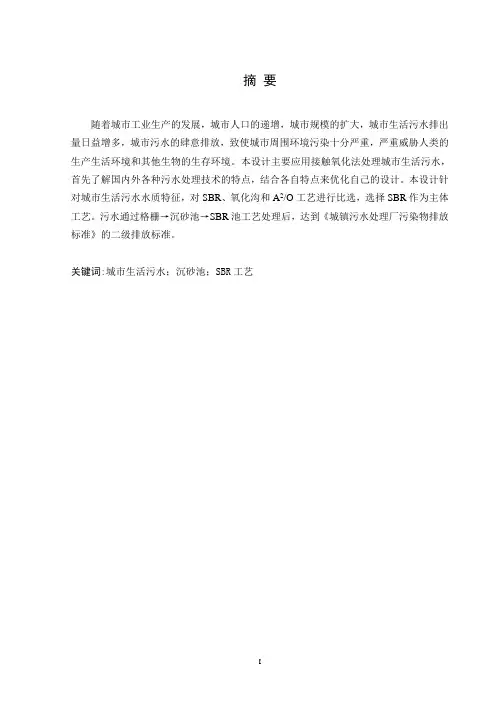 摘 要

随着城市工业生产的发展，城市人口的递增，城市规模的扩大，城市生活污水排出量日益增多，城市污水的肆意排放，致使城市周围环境污染十分严重，严重威胁人类的生产生活环境和其他生物的生存环境。本设计主要应用接触氧化法处理城市生活污水，首先了解国内外各种污水处理技术的特点，结合各自特点来优化自己的设计。本设计针对城市生活污水水质特征，对 SBR、氧化沟和 $A^2/O$ 工艺进行比选，选择 SBR 作为主体工艺。污水通过格栅→沉砂池→SBR 池工艺处理后，达到《城镇污水处理厂污染物排放标准》的二级排放标准。

关键词：城市生活污水；沉砂池；SBR 工艺

I